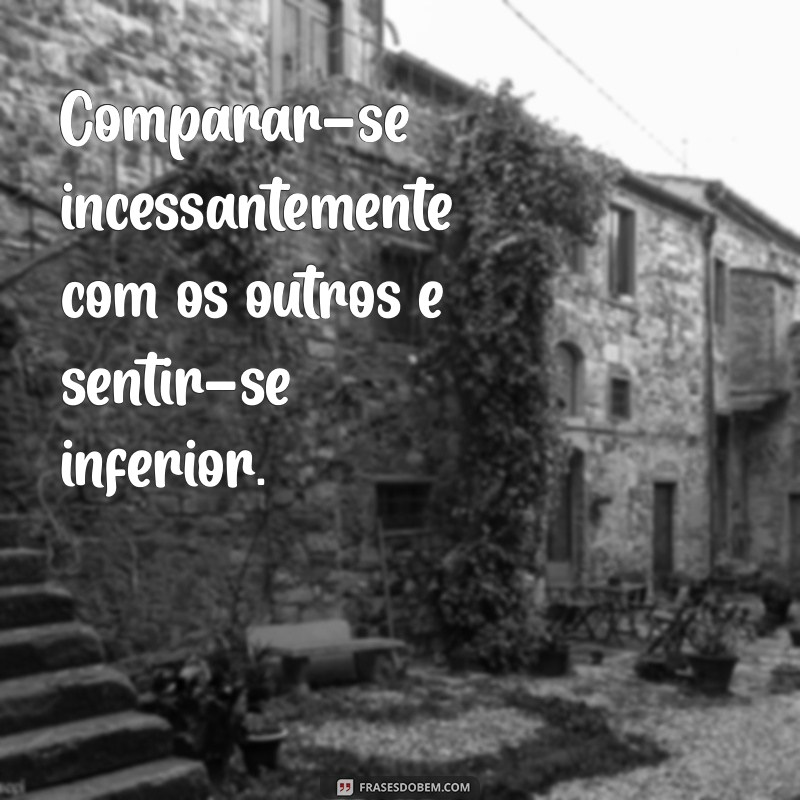 Comparar-se incessantemente com os outros e sentir-se inferior.

FRASESDOBEM.COM